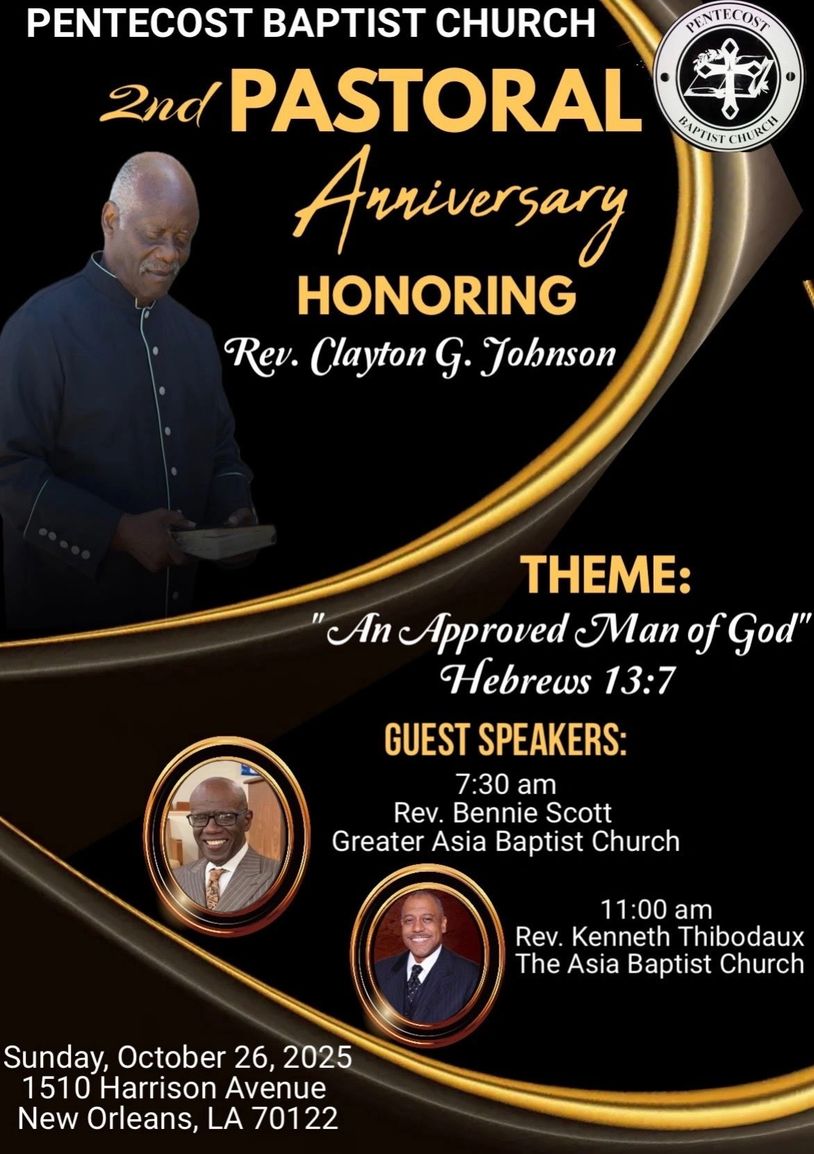 PENTECOST BAPTIST CHURCH

PENTECOST
BAPTIST CHURCH

2nd PASTORAL
Anniversary

HONORING
Rev. Clayton G. Johnson

THEME:
"An Approved Man of God"
Hebrews 13:7

GUEST SPEAKERS:

7:30 am
Rev. Bennie Scott
Greater Asia Baptist Church

11:00 am
Rev. Kenneth Thibodaux
The Asia Baptist Church

Sunday, October 26, 2025
1510 Harrison Avenue
New Orleans, LA 70122